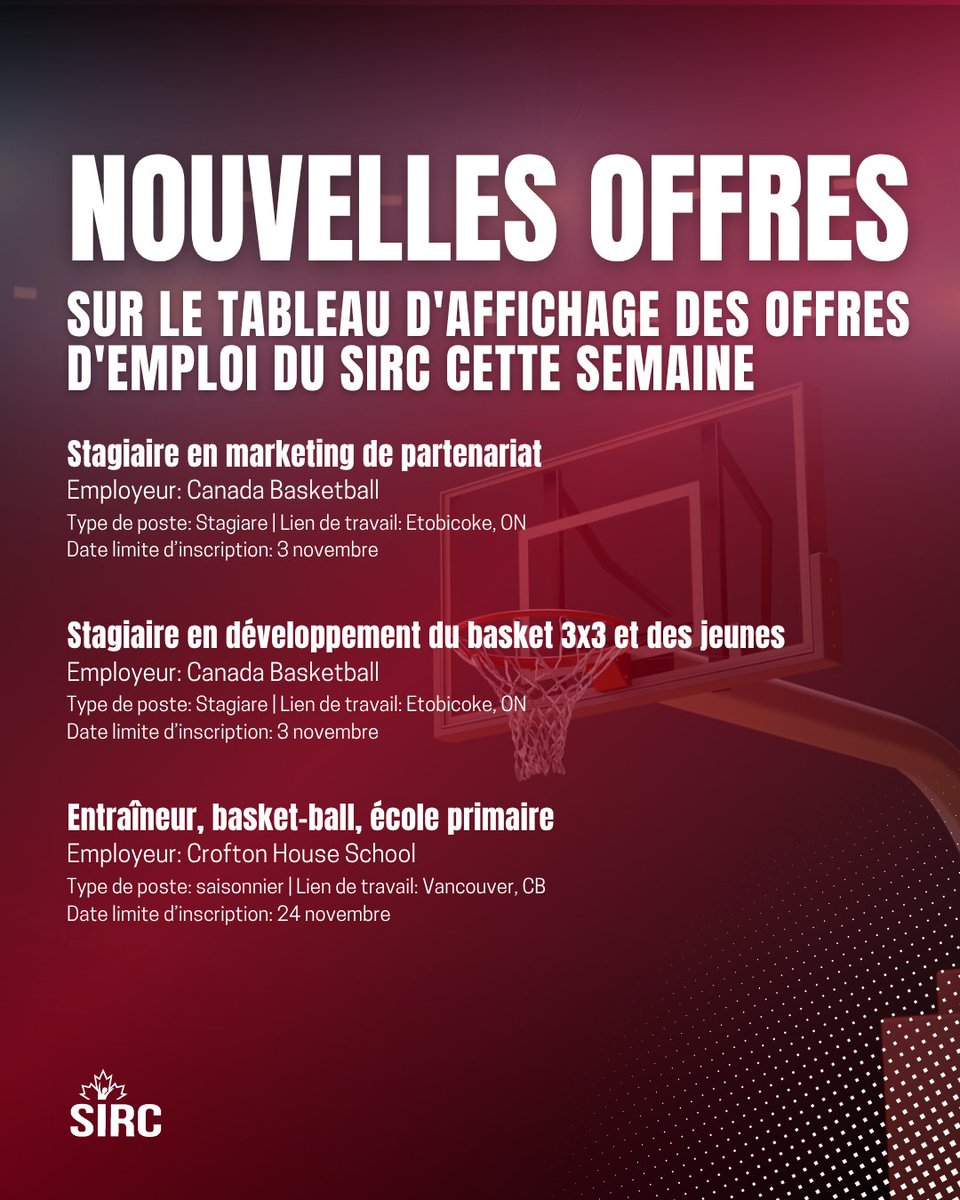 NOUVELLES OFFRES

SUR LE TABLEAU D'AFFICHAGE DES OFFRES D'EMPLOI DU SIRC CETTE SEMAINE

Stagiaire en marketing de partenariat
Employeur: Canada Basketball
Type de poste: Stagiare | Lien de travail: Etobicoke, ON
Date limite d'inscription: 3 novembre

Stagiaire en développement du basket 3x3 et des jeunes
Employeur: Canada Basketball
Type de poste: Stagiare | Lien de travail: Etobicoke, ON
Date limite d'inscription: 3 novembre

Entraîneur, basket-ball, école primaire
Employeur: Crofton House School
Type de poste: saisonnier | Lien de travail: Vancouver, CB
Date limite d'inscription: 24 novembre

SIRC